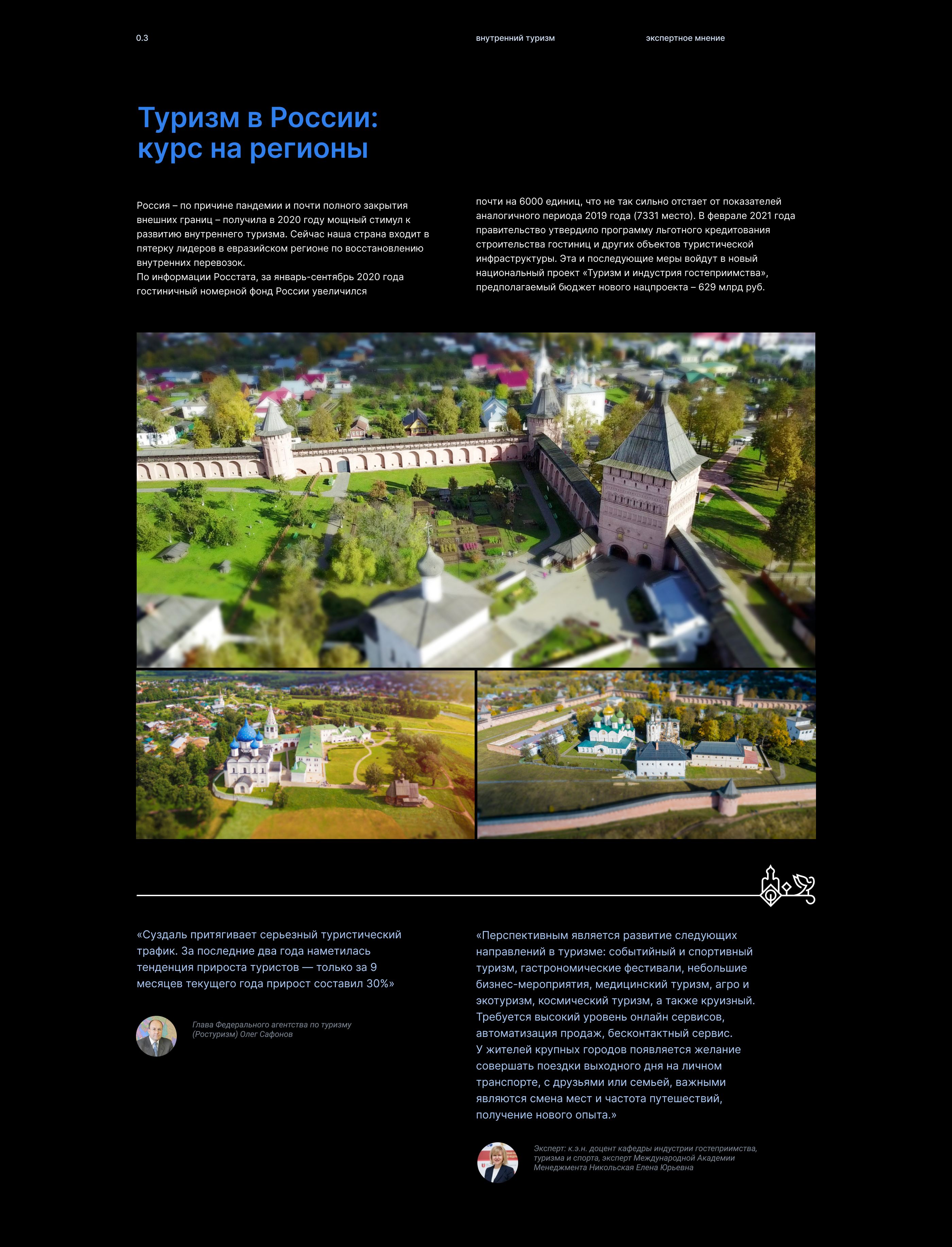 0.3

внутренний туризм

экспертное мнение

Туризм в России: курс на регионы

Россия – по причине пандемии и почти полного закрытия внешних границ – получила в 2020 году мощный стимул к развитию внутреннего туризма. Сейчас наша страна входит в пятерку лидеров в евразийском регионе по восстановлению внутренних перевозок.
По информации Росстата, за январь-сентябрь 2020 года гостиничный номерной фонд России увеличился

почти на 6000 единиц, что не так сильно отстает от показателей аналогичного периода 2019 года (7331 место). В феврале 2021 года правительство утвердило программу льготного кредитования строительства гостиниц и других объектов туристической инфраструктуры. Эта и последующие меры войдут в новый национальный проект «Туризм и индустрия гостеприимства», предполагаемый бюджет нового нацпроекта – 629 млрд руб.

«Суздаль притягивает серьезный туристический трафик. За последние два года наметилась тенденция прироста туристов — только за 9 месяцев текущего года прирост составил 30%»

Глава Федерального агентства по туризму (Ростуризм) Олег Сафонов

«Перспективным является развитие следующих направлений в туризме: событийный и спортивный туризм, гастрономические фестивали, небольшие бизнес-мероприятия, медицинский туризм, агро и экотуризм, космический туризм, а также круизный. Требуется высокий уровень онлайн сервисов, автоматизация продаж, бесконтактный сервис.
У жителей крупных городов появляется желание совершать поездки выходного дня на личном транспорте, с друзьями или семьей, важными являются смена мест и частота путешествий, получение нового опыта.»

Эксперт: к.э.н. доцент кафедры индустрии гостеприимства, туризма и спорта, эксперт Международной Академии Менеджмента Никольская Елена Юрьевна